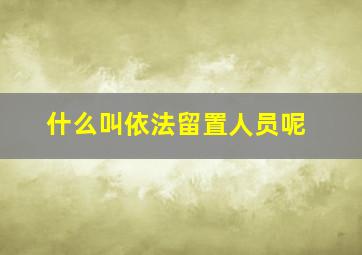 什么叫依法留置人员呢